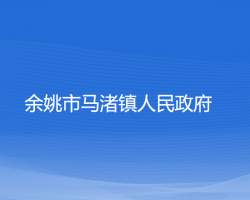 余姚市马渚镇人民政府